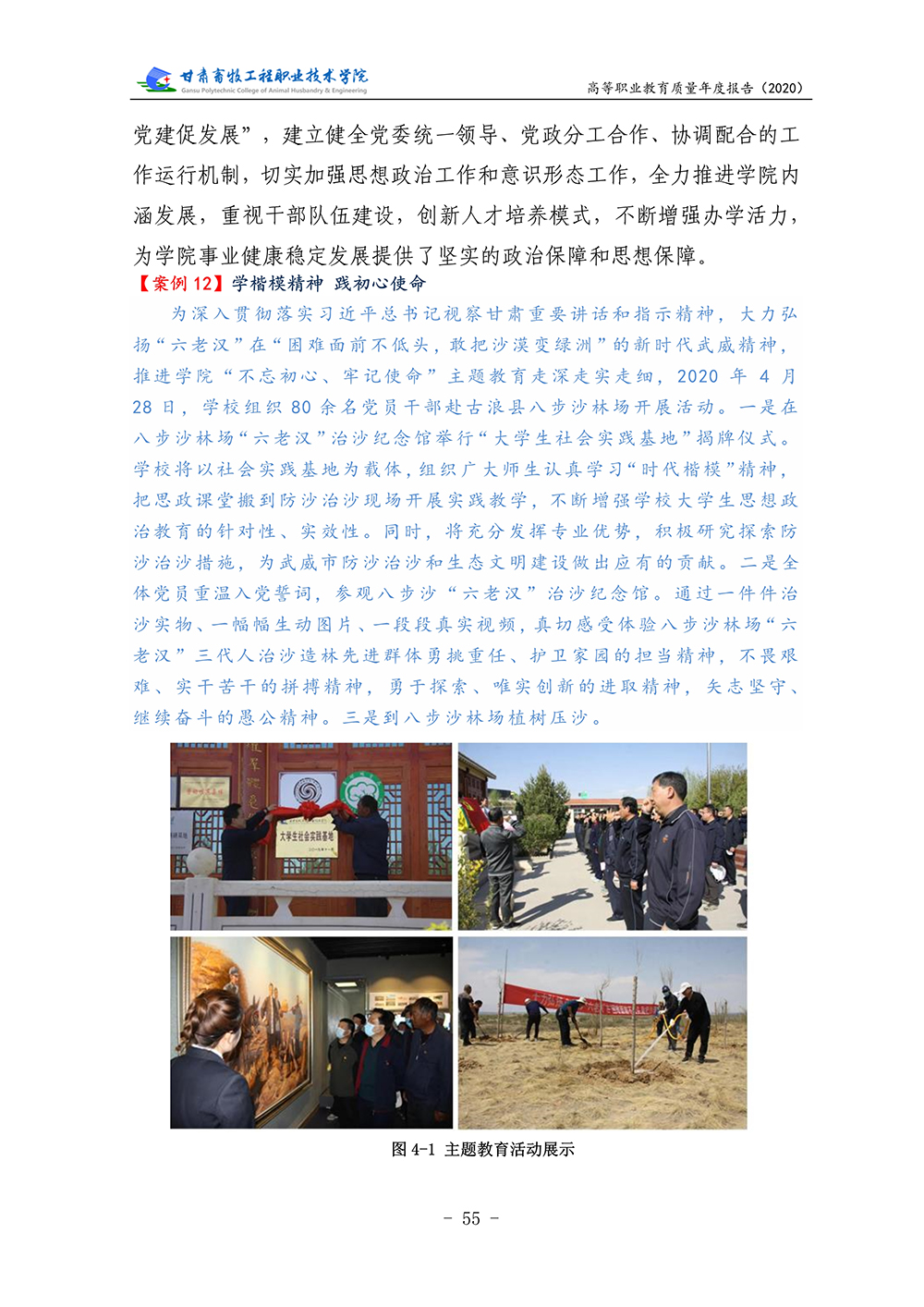 甘肃畜牧工程职业技术学院
Gansu Polytechnic College of Animal Husbandry & Engineering

高等职业教育质量年度报告（2020）

党建促发展”，建立健全党委统一领导、党政分工合作、协调配合的工作运行机制，切实加强思想政治工作和意识形态工作，全力推进学院内涵发展，重视干部队伍建设，创新人才培养模式，不断增强办学活力，为学院事业健康稳定发展提供了坚实的政治保障和思想保障。

【案例12】学楷模精神 践初心使命

为深入贯彻落实习近平总书记视察甘肃重要讲话和指示精神，大力弘扬“六老汉”在“困难面前不低头，敢把沙漠变绿洲”的新时代武威精神，推进学院“不忘初心、牢记使命”主题教育走深走实走细，2020年4月28日，学校组织80余名党员干部赴古浪县八步沙林场开展活动。一是在八步沙林场“六老汉”治沙纪念馆举行“大学生社会实践基地”揭牌仪式。学校将以社会实践基地为载体，组织广大师生认真学习“时代楷模”精神，把思政课堂搬到防沙治沙现场开展实践教学，不断增强学校大学生思想政治教育的针对性、实效性。同时，将充分发挥专业优势，积极研究探索防沙治沙措施，为武威市防沙治沙和生态文明建设做出应有的贡献。二是全体党员重温入党誓词，参观八步沙“六老汉”治沙纪念馆。通过一件件治沙实物、一幅幅生动图片、一段段真实视频，真切感受体验八步沙林场“六老汉”三代人治沙造林先进群体勇挑重任、护卫家园的担当精神，不畏艰难、实干苦干的拼搏精神，勇于探索、唯实创新的进取精神，矢志坚守、继续奋斗的愚公精神。三是到八步沙林场植树压沙。

大学生社会实践基地

图4-1 主题教育活动展示

- 55 -